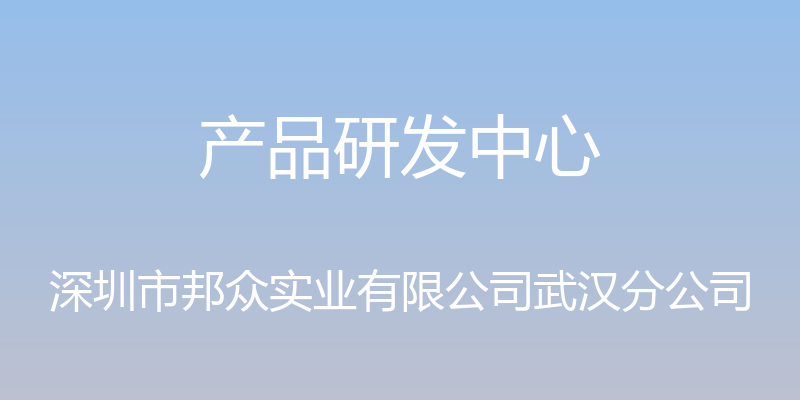 产品研发中心

深圳市邦众实业有限公司武汉分公司